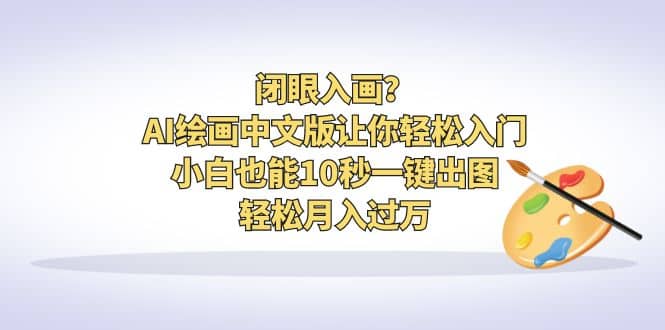 闭眼入画?
AI绘画中文版让你轻松入门
小白也能10秒一键出图
轻松月入过万